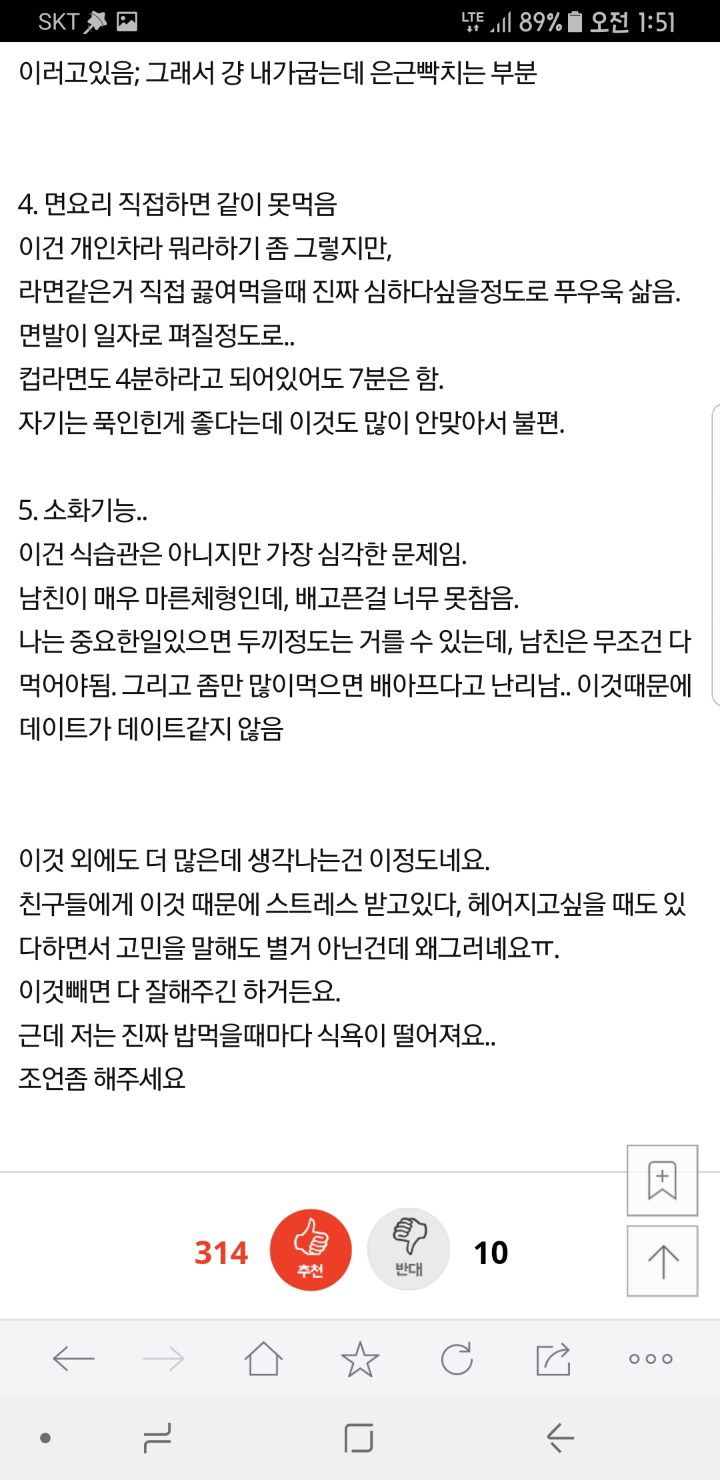 SKT LTE 89% 오전 1:51

이러고있음; 그래서 걍 내가굽는데 은근빡치는 부분

4. 면요리 직접하면 같이 못먹음
이건 개인차라 뭐라하기 좀 그렇지만,
라면같은거 직접 끓여먹을때 진짜 심하다싶을정도로 푸우욱 삶음.
면발이 일자로 펴질정도로..
컵라면도 4분하라고 되어있어도 7분은 함.
자기는 푹인힌게 좋다는데 이것도 많이 안맞아서 불편.

5. 소화기능..
이건 식습관은 아니지만 가장 심각한 문제임.
남친이 매우 마른체형인데, 배고픈걸 너무 못참음.
나는 중요한일있으면 두끼정도는 거를 수 있는데, 남친은 무조건 다 먹어야됨. 그리고 좀만 많이먹으면 배아프다고 난리남.. 이것때문에 데이트가 데이트같지 않음

이것 외에도 더 많은데 생각나는건 이정도네요.
친구들에게 이것 때문에 스트레스 받고있다, 헤어지고싶을 때도 있다하면서 고민을 말해도 별거 아닌건데 왜그러네요ㅠ.
이것빼면 다 잘해주긴 하거든요.
근데 저는 진짜 밥먹을때마다 식욕이 떨어져요..
조언좀 해주세요

314 추천 반대 10